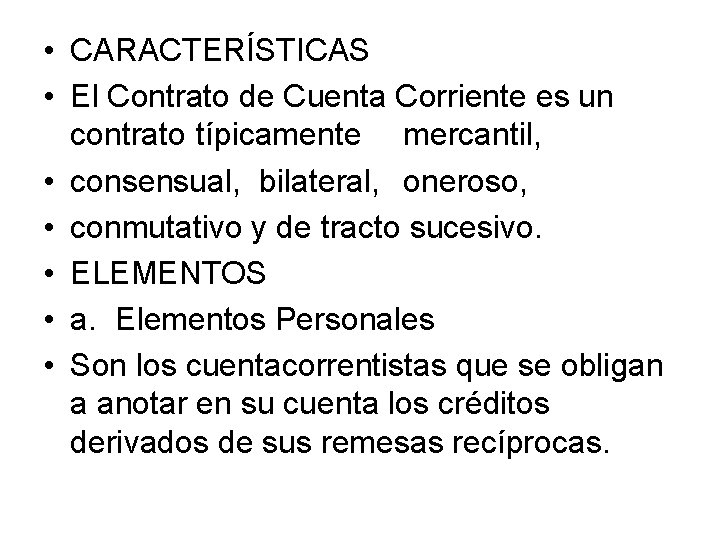 • CARACTERÍSTICAS
• El Contrato de Cuenta Corriente es un contrato típicamente mercantil,
• consensual, bilateral, oneroso,
• conmutativo y de tracto sucesivo.
• ELEMENTOS
• a. Elementos Personales
• Son los cuentacorrentistas que se obligan a anotar en su cuenta los créditos derivados de sus remesas recíprocas.